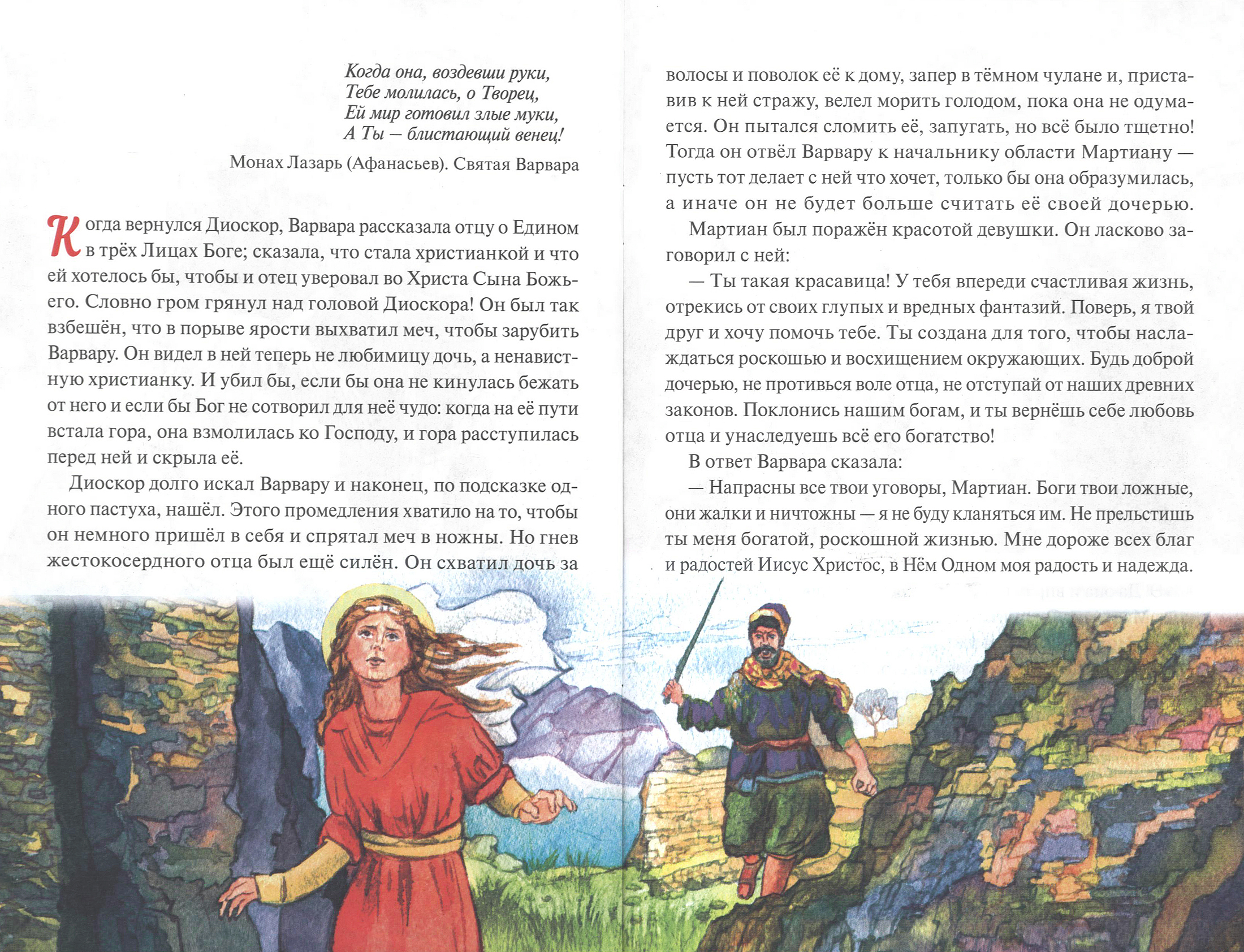 Когда она, воздевши руки,
Тебе молилась, о Творец,
Ей мир готовил злые муки,
А Ты — блистающий венец!

Монах Лазарь (Афанасьев). Святая Варвара

Когда вернулся Диоскор, Варвара рассказала отцу о Едином в трёх Лицах Боге; сказала, что стала христианкой и что ей хотелось бы, чтобы и отец уверовал во Христа Сына Божьего. Словно гром грянул над головой Диоскора! Он был так взбешён, что в порыве ярости выхватил меч, чтобы зарубить Варвару. Он видел в ней теперь не любимицу дочь, а ненавистную христианку. И убил бы, если бы она не кинулась бежать от него и если бы Бог не сотворил для неё чудо: когда на её пути встала гора, она взмолилась ко Господу, и гора расступилась перед ней и скрыла её.

Диоскор долго искал Варвару и наконец, по подсказке одного пастуха, нашёл. Этого промедления хватило на то, чтобы он немного пришёл в себя и спрятал меч в ножны. Но гнев жестокосердного отца был ещё силён. Он схватил дочь за волосы и поволок её к дому, запер в тёмном чулане и, приставив к ней стражу, велел морить голодом, пока она не одумается. Он пытался сломить её, запугать, но всё было тщетно! Тогда он отвёл Варвару к начальнику области Мартиану — пусть тот делает с ней что хочет, только бы она образумилась, а иначе он не будет больше считать её своей дочерью.

Мартиан был поражён красотой девушки. Он ласково заговорил с ней:

— Ты такая красавица! У тебя впереди счастливая жизнь, отрекись от своих глупых и вредных фантазий. Поверь, я твой друг и хочу помочь тебе. Ты создана для того, чтобы наслаждаться роскошью и восхищением окружающих. Будь доброй дочерью, не противься воле отца, не отступай от наших древних законов. Поклонись нашим богам, и ты вернёшь себе любовь отца и унаследуешь всё его богатство!

В ответ Варвара сказала:

— Напрасны все твои уговоры, Мартиан. Боги твои ложные, они жалки и ничтожны — я не буду кланяться им. Не прельстишь ты меня богатой, роскошной жизнью. Мне дороже всех благ и радостей Иисус Христос, в Нём Одном моя радость и надежда.